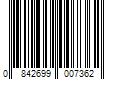 0 842699 007362